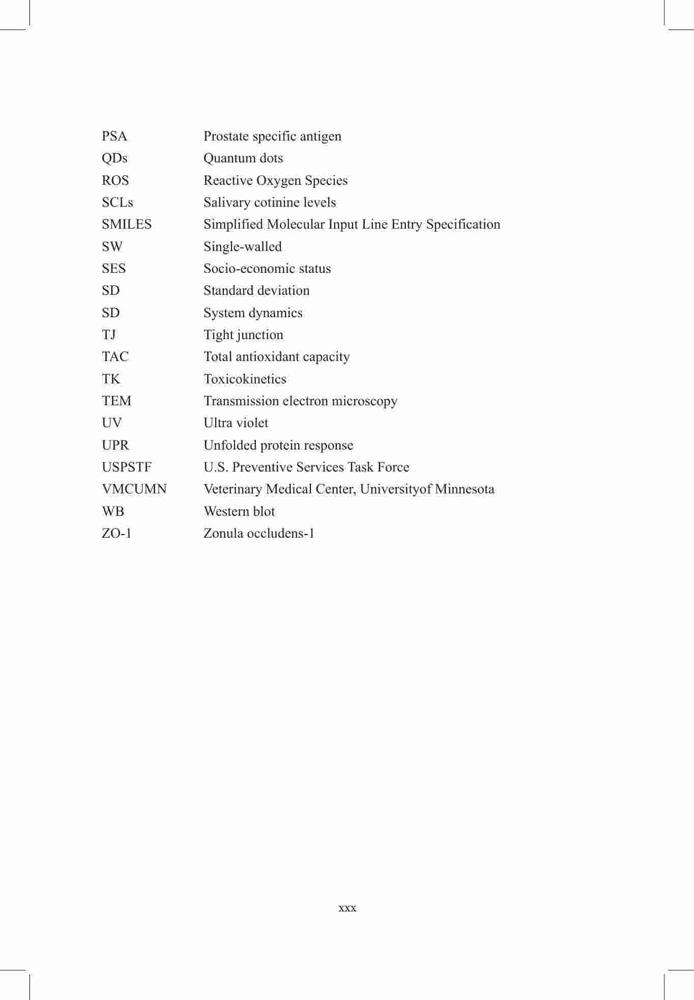 | | |
|---|---|
| PSA | Prostate specific antigen |
| QDs | Quantum dots |
| ROS | Reactive Oxygen Species |
| SCLs | Salivary cotinine levels |
| SMILES | Simplified Molecular Input Line Entry Specification |
| SW | Single-walled |
| SES | Socio-economic status |
| SD | Standard deviation |
| SD | System dynamics |
| TJ | Tight junction |
| TAC | Total antioxidant capacity |
| TK | Toxicokinetics |
| TEM | Transmission electron microscopy |
| UV | Ultra violet |
| UPR | Unfolded protein response |
| USPSTF | U.S. Preventive Services Task Force |
| VMCUMN | Veterinary Medical Center, Universityof Minnesota |
| WB | Western blot |
| ZO-1 | Zonula occludens-1 |

xxx